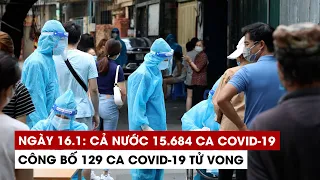 NGÀY 16.1: CẢ NƯỚC 15.684 CA COVID-19
CÔNG BỐ 129 CA COVID-19 TỬ VONG